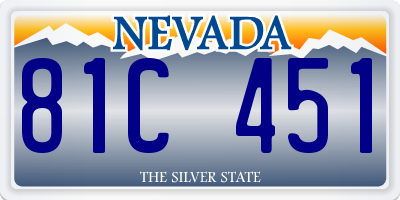 NEVADA

81C 451

THE SILVER STATE